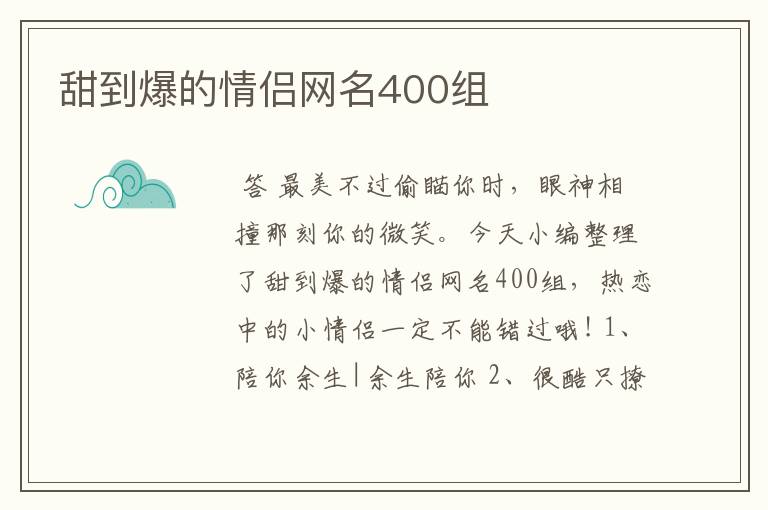 甜到爆的情侣网名400组

答 最美不过偷瞄你时，眼神相撞那刻你的微笑。今天小编整理了甜到爆的情侣网名400组，热恋中的小情侣一定不能错过哦！1、陪你余生|余生陪你 2、很酷只撩